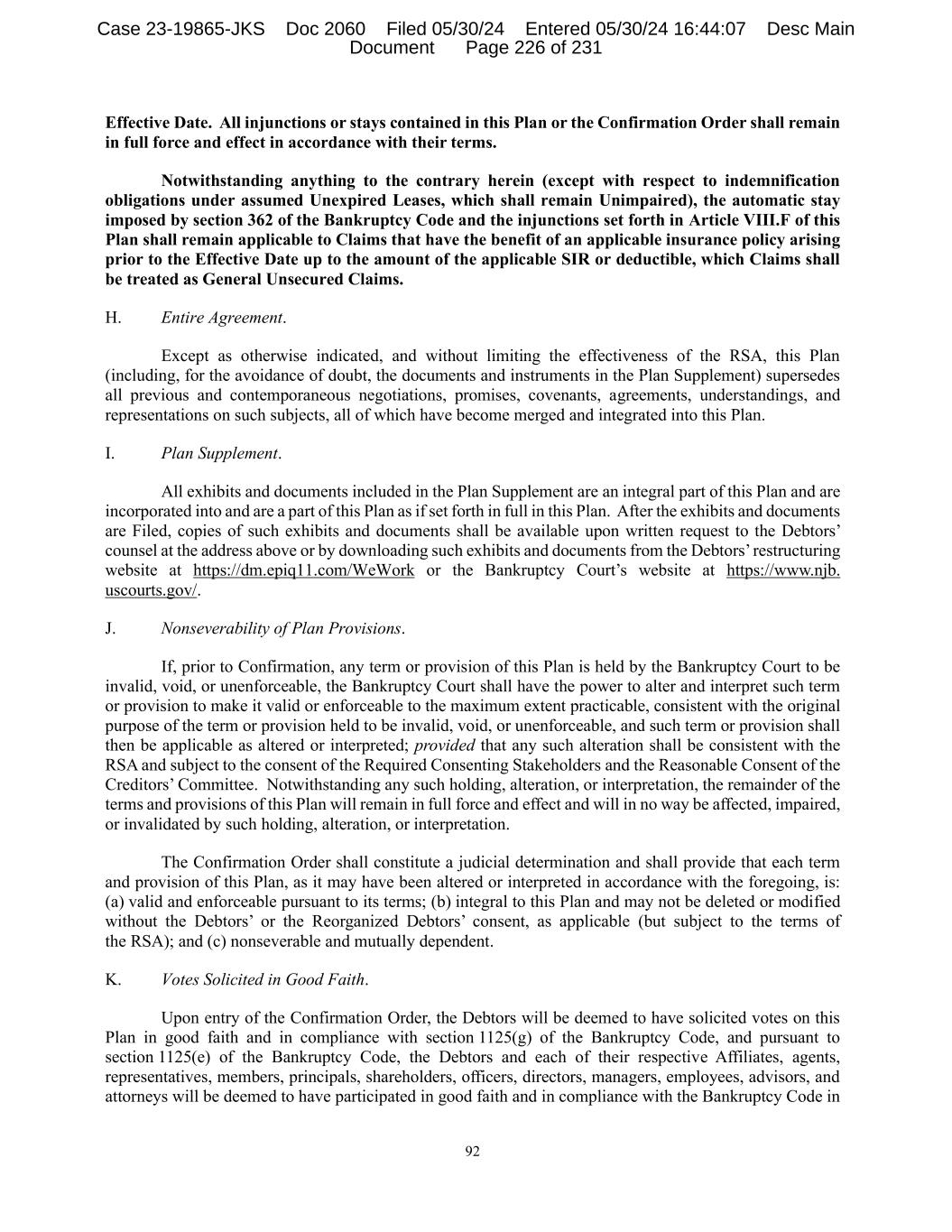 Case 23-19865-JKS Doc 2060 Filed 05/30/24 Entered 05/30/24 16:44:07 Desc Main Document Page 226 of 231

Effective Date. All injunctions or stays contained in this Plan or the Confirmation Order shall remain in full force and effect in accordance with their terms.

Notwithstanding anything to the contrary herein (except with respect to indemnification obligations under assumed Unexpired Leases, which shall remain Unimpaired), the automatic stay imposed by section 362 of the Bankruptcy Code and the injunctions set forth in Article VIII.F of this Plan shall remain applicable to Claims that have the benefit of an applicable insurance policy arising prior to the Effective Date up to the amount of the applicable SIR or deductible, which Claims shall be treated as General Unsecured Claims.

H. Entire Agreement.

Except as otherwise indicated, and without limiting the effectiveness of the RSA, this Plan (including, for the avoidance of doubt, the documents and instruments in the Plan Supplement) supersedes all previous and contemporaneous negotiations, promises, covenants, agreements, understandings, and representations on such subjects, all of which have become merged and integrated into this Plan.

I. Plan Supplement.

All exhibits and documents included in the Plan Supplement are an integral part of this Plan and are incorporated into and are a part of this Plan as if set forth in full in this Plan. After the exhibits and documents are Filed, copies of such exhibits and documents shall be available upon written request to the Debtors' counsel at the address above or by downloading such exhibits and documents from the Debtors' restructuring website at https://dm.epiq11.com/WeWork or the Bankruptcy Court's website at https://www.njb.uscourts.gov/.

J. Nonseverability of Plan Provisions.

If, prior to Confirmation, any term or provision of this Plan is held by the Bankruptcy Court to be invalid, void, or unenforceable, the Bankruptcy Court shall have the power to alter and interpret such term or provision to make it valid or enforceable to the maximum extent practicable, consistent with the original purpose of the term or provision held to be invalid, void, or unenforceable, and such term or provision shall then be applicable as altered or interpreted; provided that any such alteration shall be consistent with the RSA and subject to the consent of the Required Consenting Stakeholders and the Reasonable Consent of the Creditors' Committee. Notwithstanding any such holding, alteration, or interpretation, the remainder of the terms and provisions of this Plan will remain in full force and effect and will in no way be affected, impaired, or invalidated by such holding, alteration, or interpretation.

The Confirmation Order shall constitute a judicial determination and shall provide that each term and provision of this Plan, as it may have been altered or interpreted in accordance with the foregoing, is: (a) valid and enforceable pursuant to its terms; (b) integral to this Plan and may not be deleted or modified without the Debtors' or the Reorganized Debtors' consent, as applicable (but subject to the terms of the RSA); and (c) nonseverable and mutually dependent.

K. Votes Solicited in Good Faith.

Upon entry of the Confirmation Order, the Debtors will be deemed to have solicited votes on this Plan in good faith and in compliance with section 1125(g) of the Bankruptcy Code, and pursuant to section 1125(e) of the Bankruptcy Code, the Debtors and each of their respective Affiliates, agents, representatives, members, principals, shareholders, officers, directors, managers, employees, advisors, and attorneys will be deemed to have participated in good faith and in compliance with the Bankruptcy Code in

92